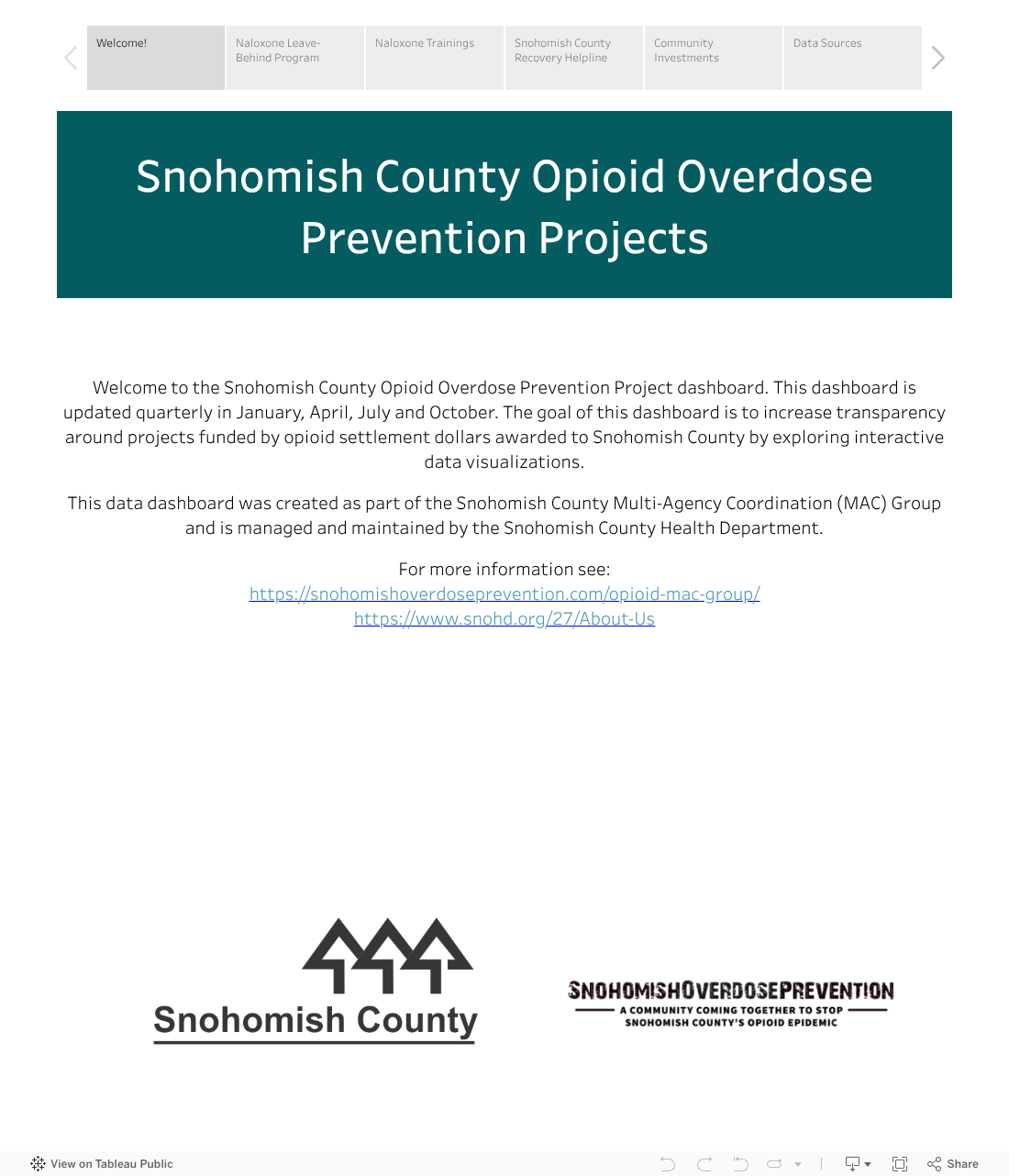 Welcome!

Naloxone Leave-Behind Program

Naloxone Trainings

Snohomish County Recovery Helpline

Community Investments

Data Sources

Snohomish County Opioid Overdose Prevention Projects

Welcome to the Snohomish County Opioid Overdose Prevention Project dashboard. This dashboard is updated quarterly in January, April, July and October. The goal of this dashboard is to increase transparency around projects funded by opioid settlement dollars awarded to Snohomish County by exploring interactive data visualizations.

This data dashboard was created as part of the Snohomish County Multi-Agency Coordination (MAC) Group and is managed and maintained by the Snohomish County Health Department.

For more information see:
https://snohomishoverdoseprevention.com/opioid-mac-group/
https://www.snohd.org/27/About-Us

Snohomish County

SNOHOMISHOVERDOSEPREVENTION
A COMMUNITY COMING TOGETHER TO STOP SNOHOMISH COUNTY'S OPIOID EPIDEMIC

View on Tableau Public

Share